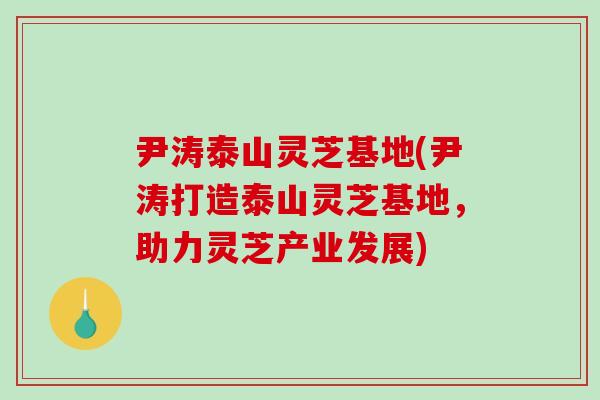 尹涛泰山灵芝基地(尹涛打造泰山灵芝基地，助力灵芝产业发展)